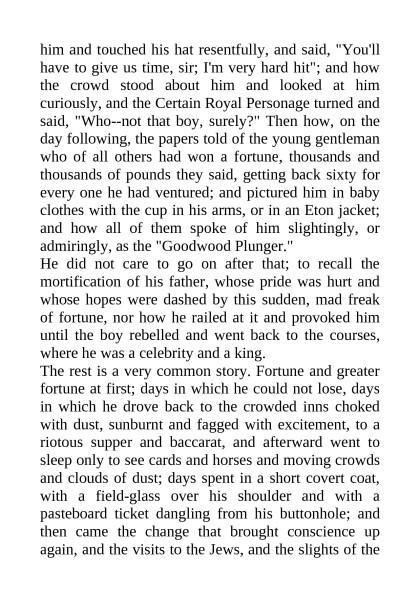 him and touched his hat resentfully, and said, "You'll have to give us time, sir; I'm very hard hit"; and how the crowd stood about him and looked at him curiously, and the Certain Royal Personage turned and said, "Who--not that boy, surely?" Then how, on the day following, the papers told of the young gentleman who of all others had won a fortune, thousands and thousands of pounds they said, getting back sixty for every one he had ventured; and pictured him in baby clothes with the cup in his arms, or in an Eton jacket; and how all of them spoke of him slightingly, or admiringly, as the "Goodwood Plunger."

He did not care to go on after that; to recall the mortification of his father, whose pride was hurt and whose hopes were dashed by this sudden, mad freak of fortune, nor how he railed at it and provoked him until the boy rebelled and went back to the courses, where he was a celebrity and a king.

The rest is a very common story. Fortune and greater fortune at first; days in which he could not lose, days in which he drove back to the crowded inns choked with dust, sunburnt and fagged with excitement, to a riotous supper and baccarat, and afterward went to sleep only to see cards and horses and moving crowds and clouds of dust; days spent in a short covert coat, with a field-glass over his shoulder and with a pasteboard ticket dangling from his buttonhole; and then came the change that brought conscience up again, and the visits to the Jews, and the slights of the